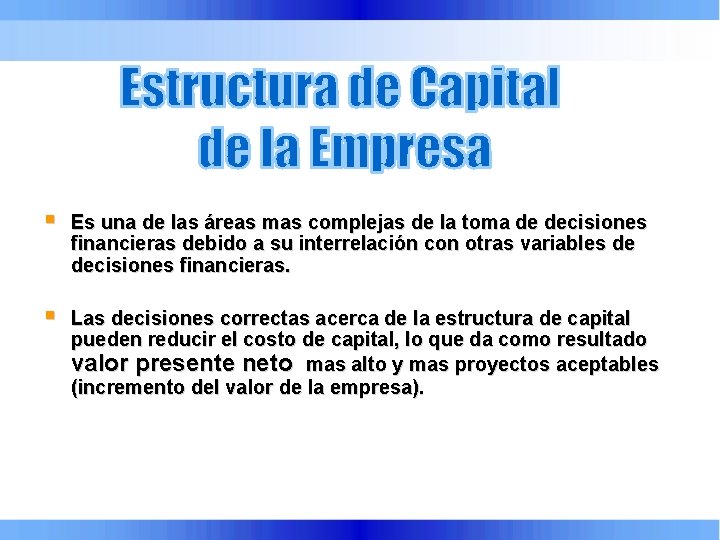 Estructura de Capital de la Empresa

Es una de las áreas mas complejas de la toma de decisiones financieras debido a su interrelación con otras variables de decisiones financieras.

Las decisiones correctas acerca de la estructura de capital pueden reducir el costo de capital, lo que da como resultado valor presente neto mas alto y mas proyectos aceptables (incremento del valor de la empresa).